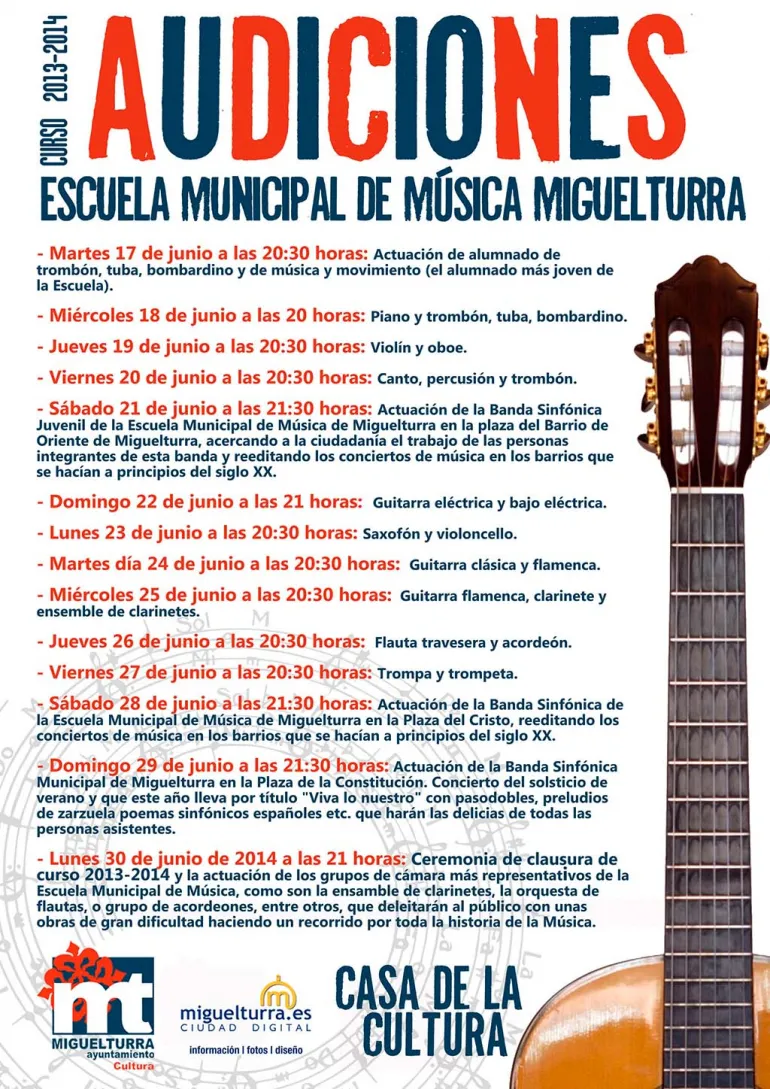 CURSO 2013-2014

AUDICIONES

ESCUELA MUNICIPAL DE MÚSICA MIGUELTURRA

- Martes 17 de junio a las 20:30 horas: Actuación de alumnado de trombón, tuba, bombardino y de música y movimiento (el alumnado más joven de la Escuela).

- Miércoles 18 de junio a las 20 horas: Piano y trombón, tuba, bombardino.

- Jueves 19 de junio a las 20:30 horas: Violín y oboe.

- Viernes 20 de junio a las 20:30 horas: Canto, percusión y trombón.

- Sábado 21 de junio a las 21:30 horas: Actuación de la Banda Sinfónica Juvenil de la Escuela Municipal de Música de Miguelturra en la plaza del Barrio de Oriente de Miguelturra, acercando a la ciudadanía el trabajo de las personas integrantes de esta banda y reeditando los conciertos de música en los barrios que se hacían a principios del siglo XX.

- Domingo 22 de junio a las 21 horas: Guitarra eléctrica y bajo eléctrica.

- Lunes 23 de junio a las 20:30 horas: Saxofón y violoncello.

- Martes día 24 de junio a las 20:30 horas: Guitarra clásica y flamenca.

- Miércoles 25 de junio a las 20:30 horas: Guitarra flamenca, clarinete y ensemble de clarinetes.

- Jueves 26 de junio a las 20:30 horas: Flauta travesera y acordeón.

- Viernes 27 de junio a las 20:30 horas: Trompa y trompeta.

- Sábado 28 de junio a las 21:30 horas: Actuación de la Banda Sinfónica de la Escuela Municipal de Música de Miguelturra en la Plaza del Cristo, reeditando los conciertos de música en los barrios que se hacían a principios del siglo XX.

- Domingo 29 de junio a las 21:30 horas: Actuación de la Banda Sinfónica Municipal de Miguelturra en la Plaza de la Constitución. Concierto del solsticio de verano y que este año lleva por título "Viva lo nuestro" con pasodobles, preludios de zarzuela poemas sinfónicos españoles etc. que harán las delicias de todas las personas asistentes.

- Lunes 30 de junio de 2014 a las 21 horas: Ceremonia de clausura de curso 2013-2014 y la actuación de los grupos de cámara más representativos de la Escuela Municipal de Música, como son la ensamble de clarinetes, la orquesta de flautas, o grupo de acordeones, entre otros, que deleitarán al público con unas obras de gran dificultad haciendo un recorrido por toda la historia de la Música.

mt MIGUELTURRA ayuntamiento Cultura

miguelturra.es CIUDAD DIGITAL
información | fotos | diseño

CASA DE LA CULTURA